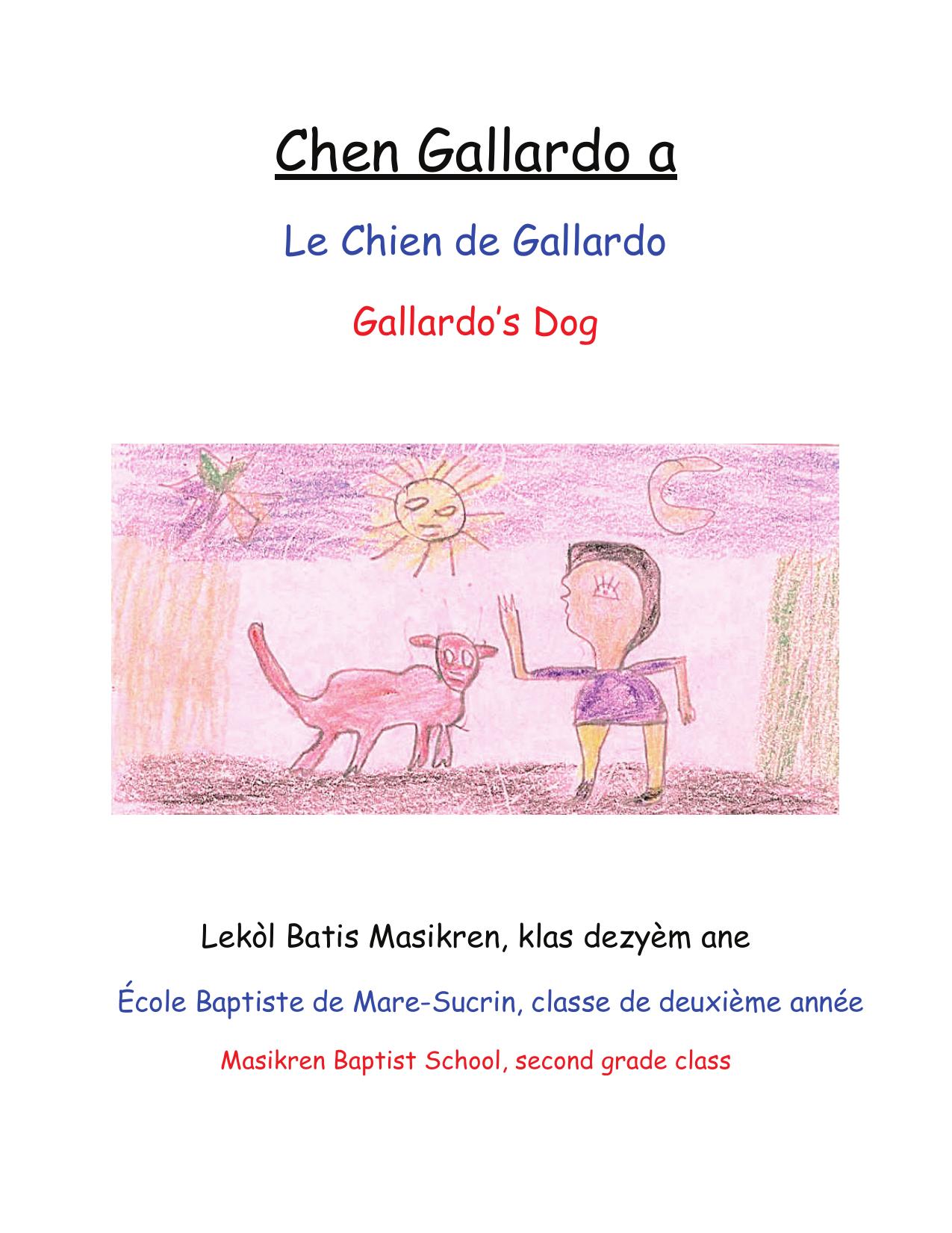 Chen Gallardo a

Le Chien de Gallardo

Gallardo's Dog

Lekòl Batis Masikren, klas dezyèm ane

École Baptiste de Mare-Sucrin, classe de deuxième année

Masikren Baptist School, second grade class